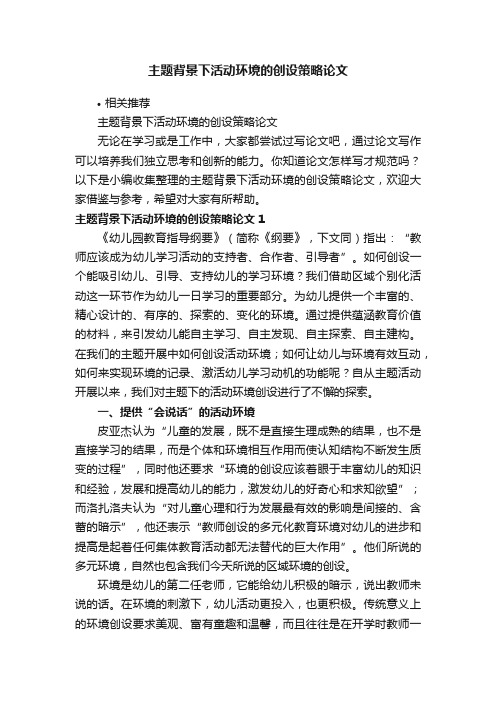 主题背景下活动环境的创设策略论文

• 相关推荐

主题背景下活动环境的创设策略论文

无论在学习或是工作中，大家都尝试过写论文吧，通过论文写作可以培养我们独立思考和创新的能力。你知道论文怎样写才规范吗？以下是小编收集整理的主题背景下活动环境的创设策略论文，欢迎大家借鉴与参考，希望对大家有所帮助。

主题背景下活动环境的创设策略论文 1

《幼儿园教育指导纲要》（简称《纲要》，下文同）指出：“教师应该成为幼儿学习活动的支持者、合作者、引导者”。如何创设一个能吸引幼儿、引导、支持幼儿的学习环境？我们借助区域个别化活动这一环节作为幼儿一日学习的重要部分。为幼儿提供一个丰富的、精心设计的、有序的、探索的、变化的环境。通过提供蕴涵教育价值的材料，来引发幼儿能自主学习、自主发现、自主探索、自主建构。在我们的主题开展中如何创设活动环境；如何让幼儿与环境有效互动，如何来实现环境的记录、激活幼儿学习动机的功能呢？自从主题活动开展以来，我们对主题下的活动环境创设进行了不懈的探索。

一、提供“会说话”的活动环境

皮亚杰认为“儿童的发展，既不是直接生理成熟的结果，也不是直接学习的结果，而是个体和环境相互作用而使认知结构不断发生质变的过程”，同时他还要求“环境的创设应该着眼于丰富幼儿的知识和经验，发展和提高幼儿的能力，激发幼儿的好奇心和求知欲望”；而洛扎洛夫认为“对儿童心理和行为发展最有效的影响是间接的、含蓄的暗示”，他还表示“教师创设的多元化教育环境对幼儿的进步和提高是起着任何集体教育活动都无法替代的巨大作用”。他们所说的多元环境，自然也包含我们今天所说的区域环境的创设。

环境是幼儿的第二任老师，它能给幼儿积极的暗示，说出教师未说的话。在环境的刺激下，幼儿活动更投入，也更积极。传统意义上的环境创设要求美观、富有童趣和温馨，而且往往是在开学时教师一